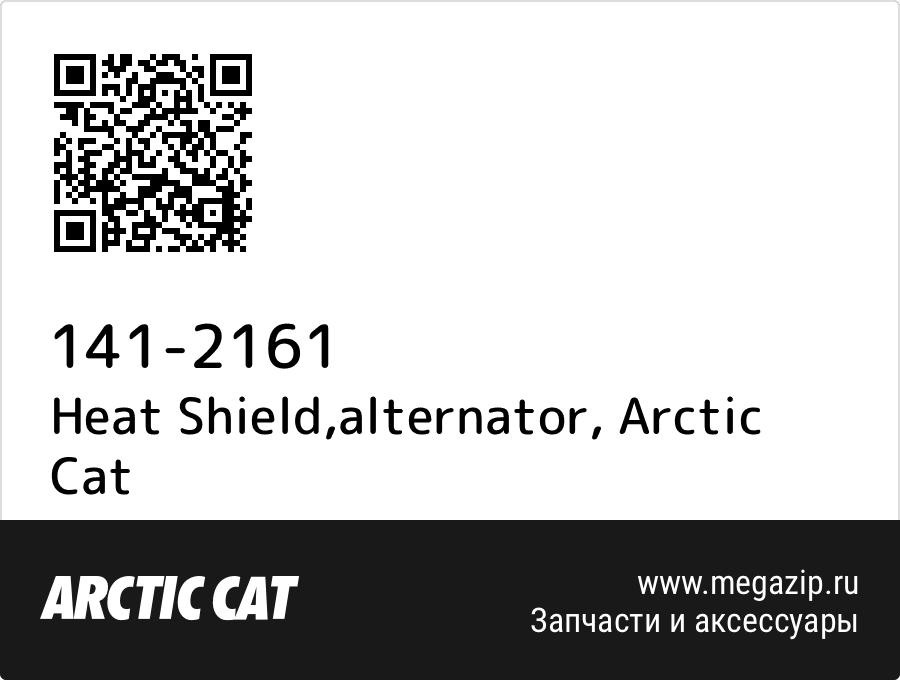 141-2161
Heat Shield,alternator, Arctic Cat

ARCTIC CAT

www.megazip.ru
Запчасти и аксессуары